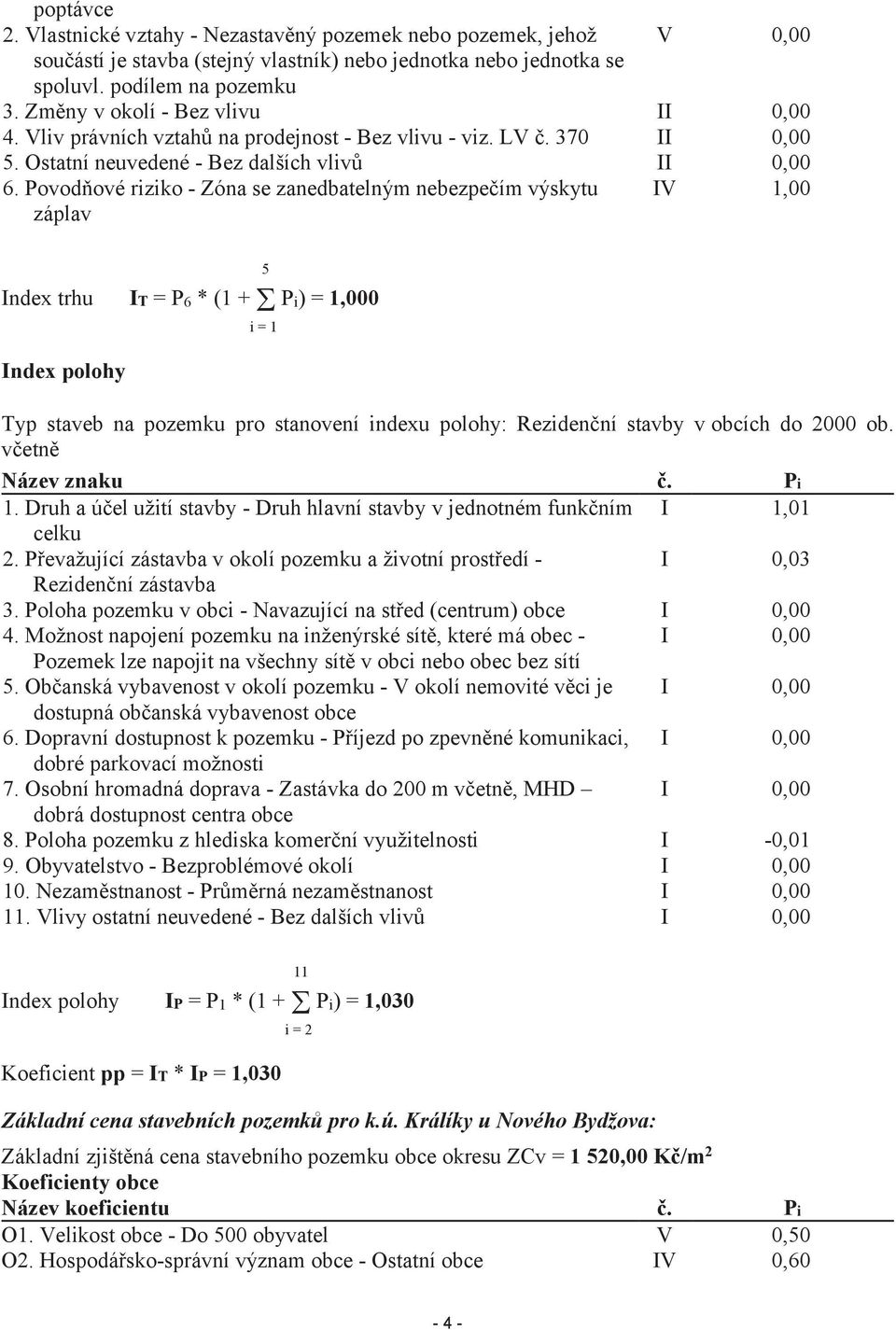 poptávce

| | | |
|---|---|---|
| 2. Vlastnické vztahy - Nezastavěný pozemek nebo pozemek, jehož součástí je stavba (stejný vlastník) nebo jednotka nebo jednotka se spoluvl. podílem na pozemku | V | 0,00 |
| 3. Změny v okolí - Bez vlivu | II | 0,00 |
| 4. Vliv právních vztahů na prodejnost - Bez vlivu - viz. LV č. 370 | II | 0,00 |
| 5. Ostatní neuvedené - Bez dalších vlivů | II | 0,00 |
| 6. Povodňové riziko - Zóna se zanedbatelným nebezpečím výskytu záplav | IV | 1,00 |

Index trhu $I_T = P_6 * (1 + \sum_{i=1}^{5} P_i) = 1,000$

Index polohy

Typ staveb na pozemku pro stanovení indexu polohy: Rezidenční stavby v obcích do 2000 ob. včetně

| Název znaku | č. | $P_i$ |
|---|---|---|
| 1. Druh a účel užití stavby - Druh hlavní stavby v jednotném funkčním celku | I | 1,01 |
| 2. Převažující zástavba v okolí pozemku a životní prostředí - Rezidenční zástavba | I | 0,03 |
| 3. Poloha pozemku v obci - Navazující na střed (centrum) obce | I | 0,00 |
| 4. Možnost napojení pozemku na inženýrské sítě, které má obec - Pozemek lze napojit na všechny sítě v obci nebo obec bez sítí | I | 0,00 |
| 5. Občanská vybavenost v okolí pozemku - V okolí nemovité věci je dostupná občanská vybavenost obce | I | 0,00 |
| 6. Dopravní dostupnost k pozemku - Příjezd po zpevněné komunikaci, dobré parkovací možnosti | I | 0,00 |
| 7. Osobní hromadná doprava - Zastávka do 200 m včetně, MHD – dobrá dostupnost centra obce | I | 0,00 |
| 8. Poloha pozemku z hlediska komerční využitelnosti | I | -0,01 |
| 9. Obyvatelstvo - Bezproblémové okolí | I | 0,00 |
| 10. Nezaměstnanost - Průměrná nezaměstnanost | I | 0,00 |
| 11. Vlivy ostatní neuvedené - Bez dalších vlivů | I | 0,00 |

Index polohy $I_P = P_1 * (1 + \sum_{i=2}^{11} P_i) = 1,030$

Koeficient pp = $I_T * I_P$ = 1,030

Základní cena stavebních pozemků pro k.ú. Králíky u Nového Bydžova:

Základní zjištěná cena stavebního pozemku obce okresu ZCv = 1 520,00 Kč/m$^2$
Koeficienty obce

| Název koeficientu | č. | $P_i$ |
|---|---|---|
| O1. Velikost obce - Do 500 obyvatel | V | 0,50 |
| O2. Hospodářsko-správní význam obce - Ostatní obce | IV | 0,60 |

- 4 -